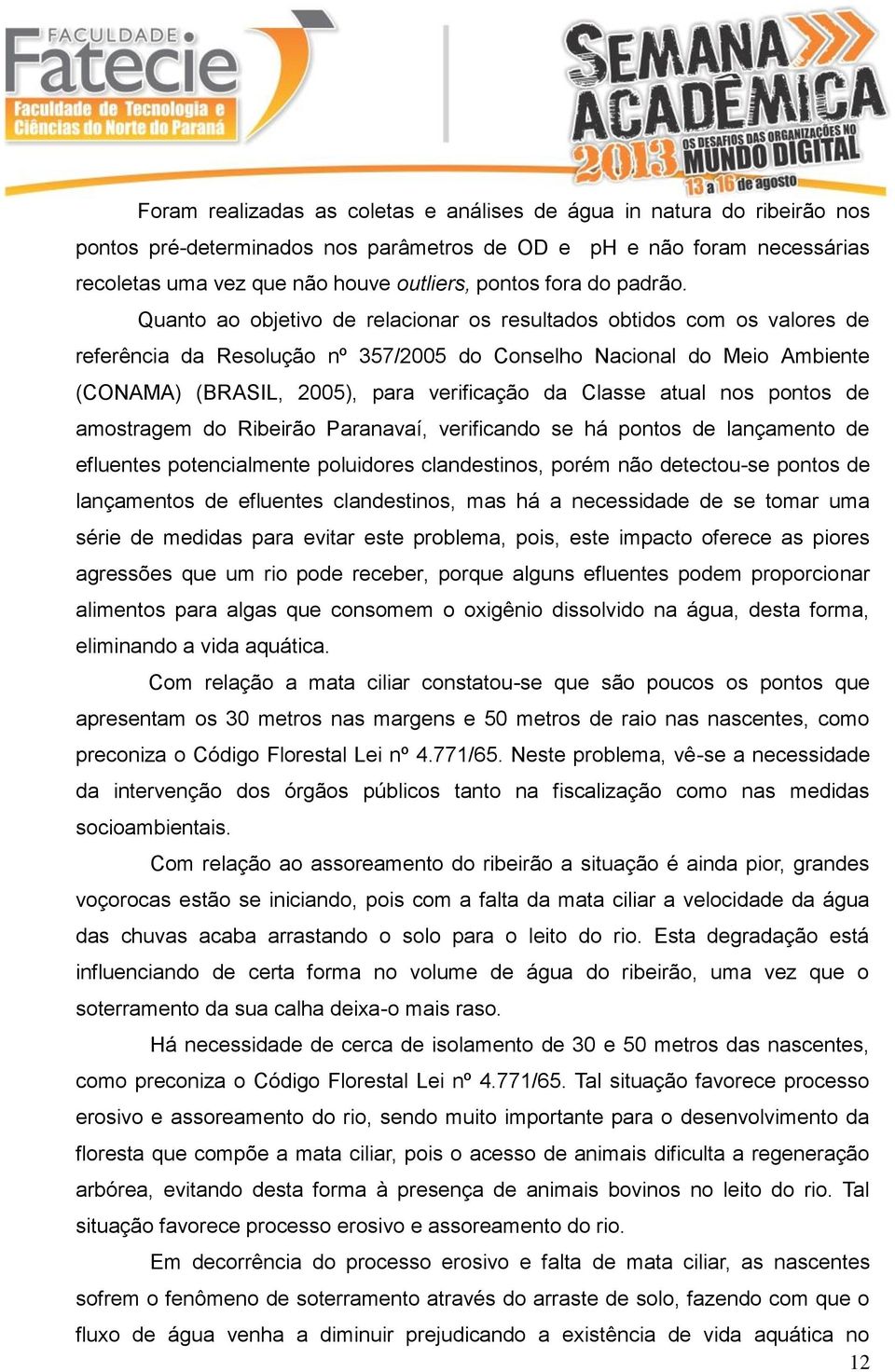 FACULDADE
Fatecie
Faculdade de Tecnologia e Ciências do Norte do Paraná

SEMANA ACADÊMICA
2013
OS DESAFIOS DAS ORGANIZAÇÕES NO MUNDO DIGITAL
13 a 16 de agosto

Foram realizadas as coletas e análises de água in natura do ribeirão nos pontos pré-determinados nos parâmetros de OD e pH e não foram necessárias recoletas uma vez que não houve outliers, pontos fora do padrão.

Quanto ao objetivo de relacionar os resultados obtidos com os valores de referência da Resolução nº 357/2005 do Conselho Nacional do Meio Ambiente (CONAMA) (BRASIL, 2005), para verificação da Classe atual nos pontos de amostragem do Ribeirão Paranavaí, verificando se há pontos de lançamento de efluentes potencialmente poluidores clandestinos, porém não detectou-se pontos de lançamentos de efluentes clandestinos, mas há a necessidade de se tomar uma série de medidas para evitar este problema, pois, este impacto oferece as piores agressões que um rio pode receber, porque alguns efluentes podem proporcionar alimentos para algas que consomem o oxigênio dissolvido na água, desta forma, eliminando a vida aquática.

Com relação a mata ciliar constatou-se que são poucos os pontos que apresentam os 30 metros nas margens e 50 metros de raio nas nascentes, como preconiza o Código Florestal Lei nº 4.771/65. Neste problema, vê-se a necessidade da intervenção dos órgãos públicos tanto na fiscalização como nas medidas socioambientais.

Com relação ao assoreamento do ribeirão a situação é ainda pior, grandes voçorocas estão se iniciando, pois com a falta da mata ciliar a velocidade da água das chuvas acaba arrastando o solo para o leito do rio. Esta degradação está influenciando de certa forma no volume de água do ribeirão, uma vez que o soterramento da sua calha deixa-o mais raso.

Há necessidade de cerca de isolamento de 30 e 50 metros das nascentes, como preconiza o Código Florestal Lei nº 4.771/65. Tal situação favorece processo erosivo e assoreamento do rio, sendo muito importante para o desenvolvimento da floresta que compõe a mata ciliar, pois o acesso de animais dificulta a regeneração arbórea, evitando desta forma à presença de animais bovinos no leito do rio. Tal situação favorece processo erosivo e assoreamento do rio.

Em decorrência do processo erosivo e falta de mata ciliar, as nascentes sofrem o fenômeno de soterramento através do arraste de solo, fazendo com que o fluxo de água venha a diminuir prejudicando a existência de vida aquática no

12